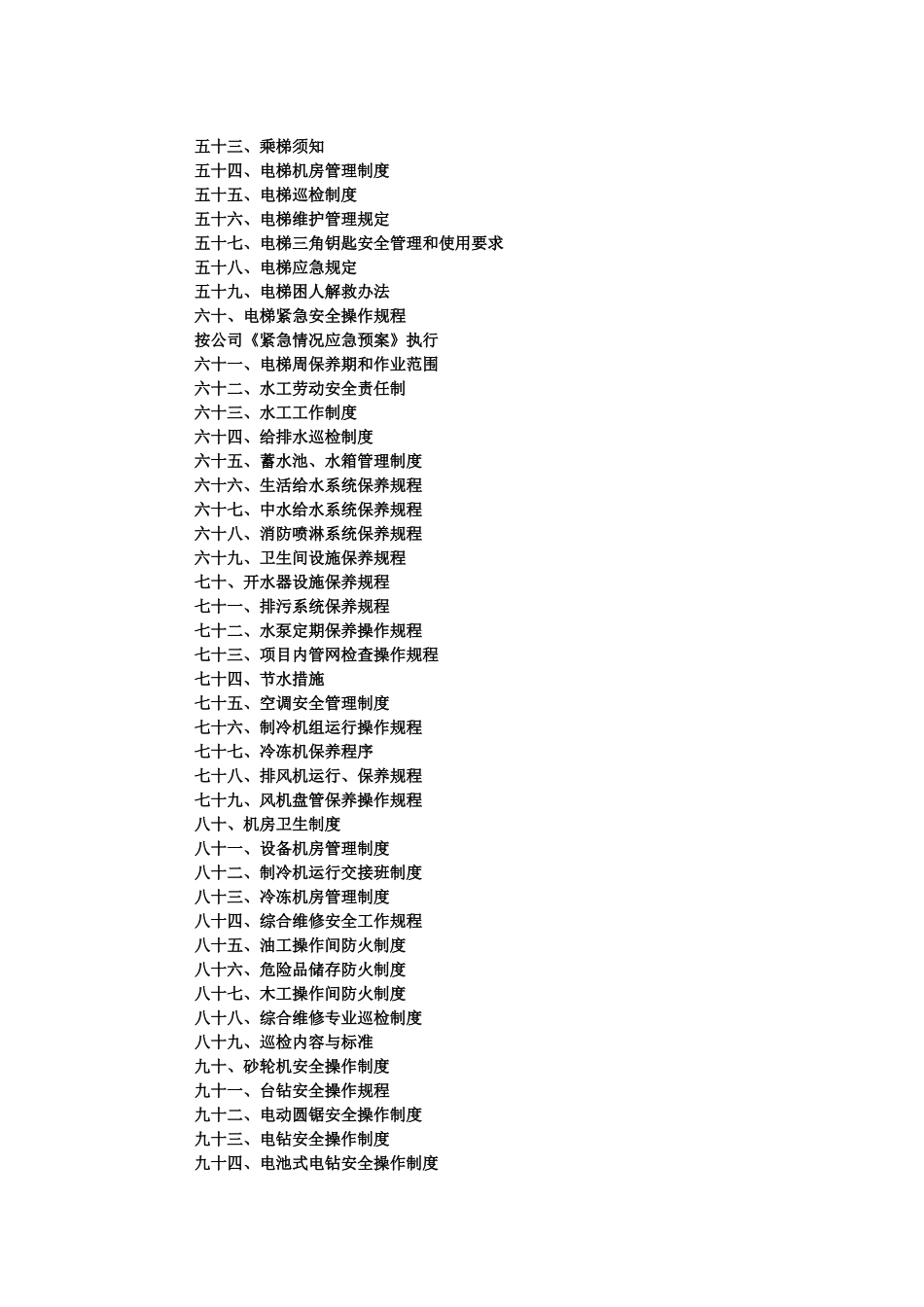 五十三、乘梯须知
五十四、电梯机房管理制度
五十五、电梯巡检制度
五十六、电梯维护管理规定
五十七、电梯三角钥匙安全管理和使用要求
五十八、电梯应急规定
五十九、电梯困人解救办法
六十、电梯紧急安全操作规程
按公司《紧急情况应急预案》执行
六十一、电梯周保养期和作业范围
六十二、水工劳动安全责任制
六十三、水工工作制度
六十四、给排水巡检制度
六十五、蓄水池、水箱管理制度
六十六、生活给水系统保养规程
六十七、中水给水系统保养规程
六十八、消防喷淋系统保养规程
六十九、卫生间设施保养规程
七十、开水器设施保养规程
七十一、排污系统保养规程
七十二、水泵定期保养操作规程
七十三、项目内管网检查操作规程
七十四、节水措施
七十五、空调安全管理制度
七十六、制冷机组运行操作规程
七十七、冷冻机保养程序
七十八、排风机运行、保养规程
七十九、风机盘管保养操作规程
八十、机房卫生制度
八十一、设备机房管理制度
八十二、制冷机运行交接班制度
八十三、冷冻机房管理制度
八十四、综合维修安全工作规程
八十五、油工操作间防火制度
八十六、危险品储存防火制度
八十七、木工操作间防火制度
八十八、综合维修专业巡检制度
八十九、巡检内容与标准
九十、砂轮机安全操作制度
九十一、台钻安全操作规程
九十二、电动圆锯安全操作制度
九十三、电钻安全操作制度
九十四、电池式电钻安全操作制度